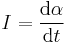 $I = \frac{\mathrm{d}\alpha}{\mathrm{d}t}$